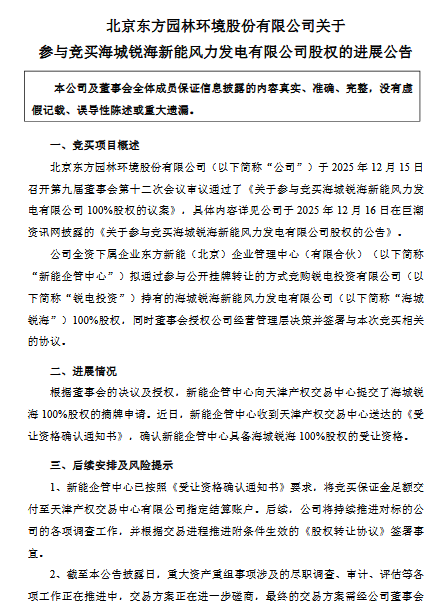 北京东方园林环境股份有限公司关于
参与竞买海城锐海新能风力发电有限公司股权的进展公告

本公司及董事会全体成员保证信息披露的内容真实、准确、完整，没有虚假记载、误导性陈述或重大遗漏。

一、竞买项目概述

北京东方园林环境股份有限公司（以下简称“公司”）于 2025 年 12 月 15 日召开第九届董事会第十二次会议审议通过了《关于参与竞买海城锐海新能风力发电有限公司 100%股权的议案》，具体内容详见公司于 2025 年 12 月 16 日在巨潮资讯网披露的《关于参与竞买海城锐海新能风力发电有限公司股权的公告》。

公司全资下属企业东方新能（北京）企业管理中心（有限合伙）（以下简称“新能企管中心”）拟通过参与公开挂牌转让的方式竞购锐电投资有限公司（以下简称“锐电投资”）持有的海城锐海新能风力发电有限公司（以下简称“海城锐海”）100%股权，同时董事会授权公司经营管理层决策并签署与本次竞买相关的协议。

二、进展情况

根据董事会的决议及授权，新能企管中心向天津产权交易中心提交了海城锐海 100%股权的摘牌申请。近日，新能企管中心收到天津产权交易中心送达的《受让资格确认通知书》，确认新能企管中心具备海城锐海 100%股权的受让资格。

三、后续安排及风险提示

1、新能企管中心已按照《受让资格确认通知书》要求，将竞买保证金足额交付至天津产权交易中心有限公司指定结算账户。后续，公司将持续推进对标的公司的各项调查工作，并根据交易进程推进附条件生效的《股权转让协议》签署事宜。

2、截至本公告披露日，重大资产重组事项涉及的尽职调查、审计、评估等各项工作正在推进中，交易方案正在进一步磋商，最终的交易方案需经公司董事会